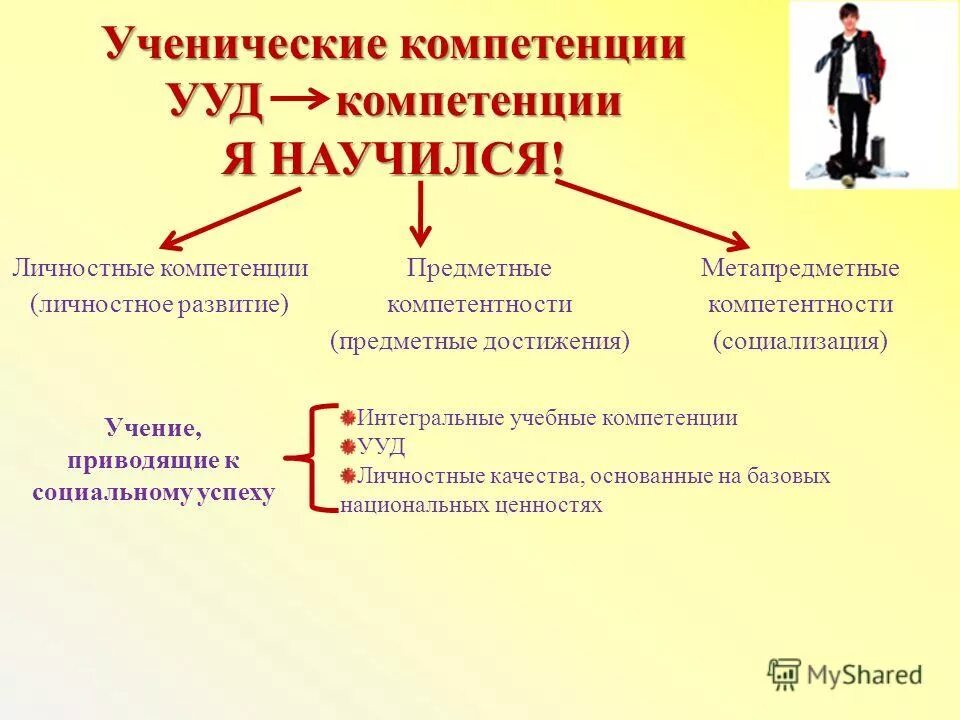 Ученические компетенции
УУД → компетенции
Я НАУЧИЛСЯ!

Личностные компетенции (личностное развитие)

Предметные компетентности (предметные достижения)

Метапредметные компетентности (социализация)

Учение, приводящие к социальному успеху

Интегральные учебные компетенции
УУД
Личностные качества, основанные на базовых национальных ценностях

MyShared